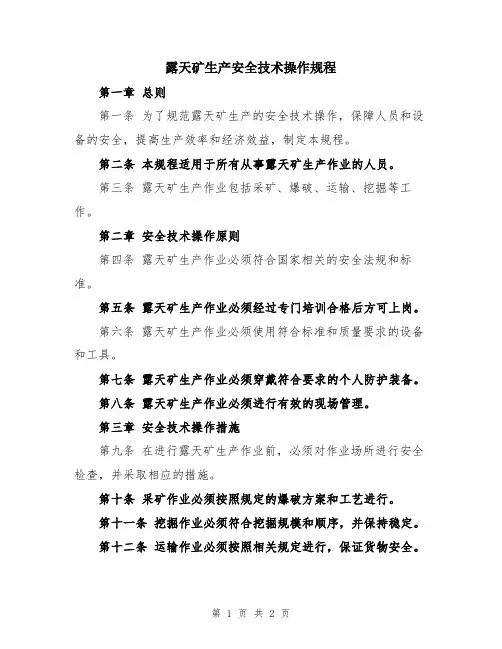 露天矿生产安全技术操作规程

第一章 总则

第一条 为了规范露天矿生产的安全技术操作，保障人员和设备的安全，提高生产效率和经济效益，制定本规程。

第二条 本规程适用于所有从事露天矿生产作业的人员。

第三条 露天矿生产作业包括采矿、爆破、运输、挖掘等工作。

第二章 安全技术操作原则

第四条 露天矿生产作业必须符合国家相关的安全法规和标准。

第五条 露天矿生产作业必须经过专门培训合格后方可上岗。

第六条 露天矿生产作业必须使用符合标准和质量要求的设备和工具。

第七条 露天矿生产作业必须穿戴符合要求的个人防护装备。

第八条 露天矿生产作业必须进行有效的现场管理。

第三章 安全技术操作措施

第九条 在进行露天矿生产作业前，必须对作业场所进行安全检查，并采取相应的措施。

第十条 采矿作业必须按照规定的爆破方案和工艺进行。

第十一条 挖掘作业必须符合挖掘规模和顺序，并保持稳定。

第十二条 运输作业必须按照相关规定进行，保证货物安全。

第 1 页 共 2 页